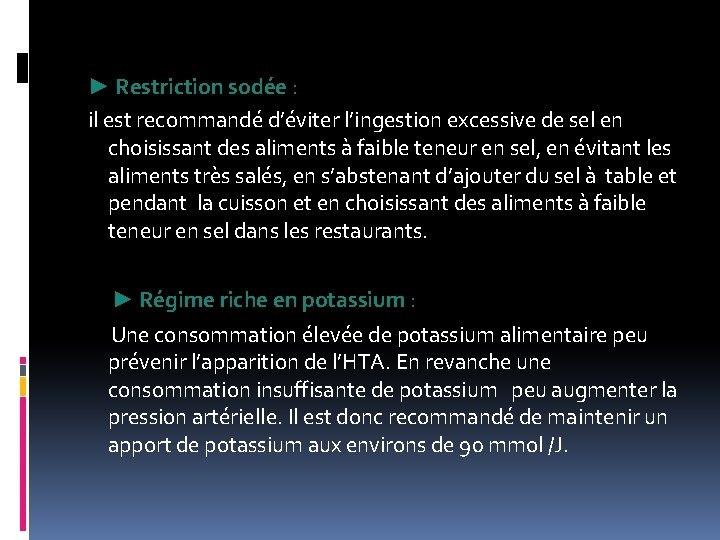 ► Restriction sodée :

il est recommandé d'éviter l'ingestion excessive de sel en choisissant des aliments à faible teneur en sel, en évitant les aliments très salés, en s'abstenant d'ajouter du sel à table et pendant la cuisson et en choisissant des aliments à faible teneur en sel dans les restaurants.

► Régime riche en potassium :

Une consommation élevée de potassium alimentaire peu prévenir l'apparition de l'HTA. En revanche une consommation insuffisante de potassium peu augmenter la pression artérielle. Il est donc recommandé de maintenir un apport de potassium aux environs de 90 mmol /J.